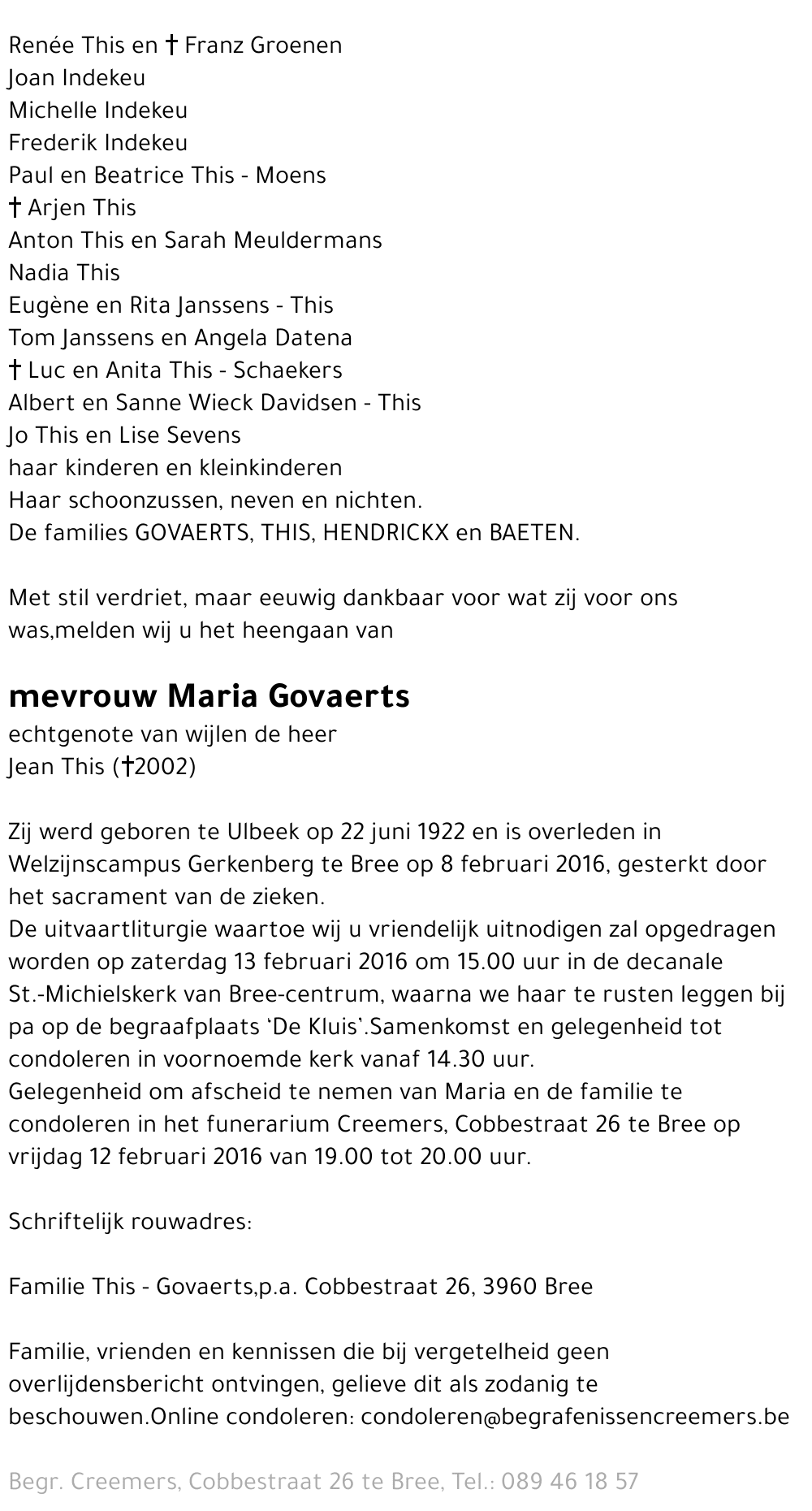 Renée This en † Franz Groenen
Joan Indekeu
Michelle Indekeu
Frederik Indekeu
Paul en Beatrice This - Moens
† Arjen This
Anton This en Sarah Meuldermans
Nadia This
Eugène en Rita Janssens - This
Tom Janssens en Angela Datena
† Luc en Anita This - Schaekers
Albert en Sanne Wieck Davidsen - This
Jo This en Lise Sevens
haar kinderen en kleinkinderen
Haar schoonzussen, neven en nichten.
De families GOVAERTS, THIS, HENDRICKX en BAETEN.

Met stil verdriet, maar eeuwig dankbaar voor wat zij voor ons was,melden wij u het heengaan van

mevrouw Maria Govaerts
echtgenote van wijlen de heer
Jean This (†2002)

Zij werd geboren te Ulbeek op 22 juni 1922 en is overleden in Welzijnscampus Gerkenberg te Bree op 8 februari 2016, gesterkt door het sacrament van de zieken.
De uitvaartliturgie waartoe wij u vriendelijk uitnodigen zal opgedragen worden op zaterdag 13 februari 2016 om 15.00 uur in de decanale St.-Michielskerk van Bree-centrum, waarna we haar te rusten leggen bij pa op de begraafplaats 'De Kluis'.Samenkomst en gelegenheid tot condoleren in voornoemde kerk vanaf 14.30 uur.
Gelegenheid om afscheid te nemen van Maria en de familie te condoleren in het funerarium Creemers, Cobbestraat 26 te Bree op vrijdag 12 februari 2016 van 19.00 tot 20.00 uur.

Schriftelijk rouwadres:

Familie This - Govaerts,p.a. Cobbestraat 26, 3960 Bree

Familie, vrienden en kennissen die bij vergetelheid geen overlijdensbericht ontvingen, gelieve dit als zodanig te beschouwen.Online condoleren: condoleren@begrafenissencreemers.be

Begr. Creemers, Cobbestraat 26 te Bree, Tel.: 089 46 18 57